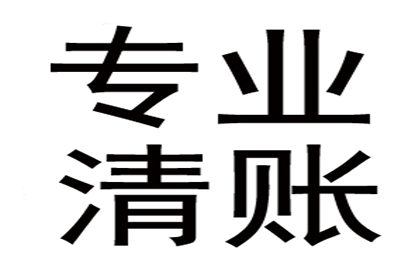 专业
清账